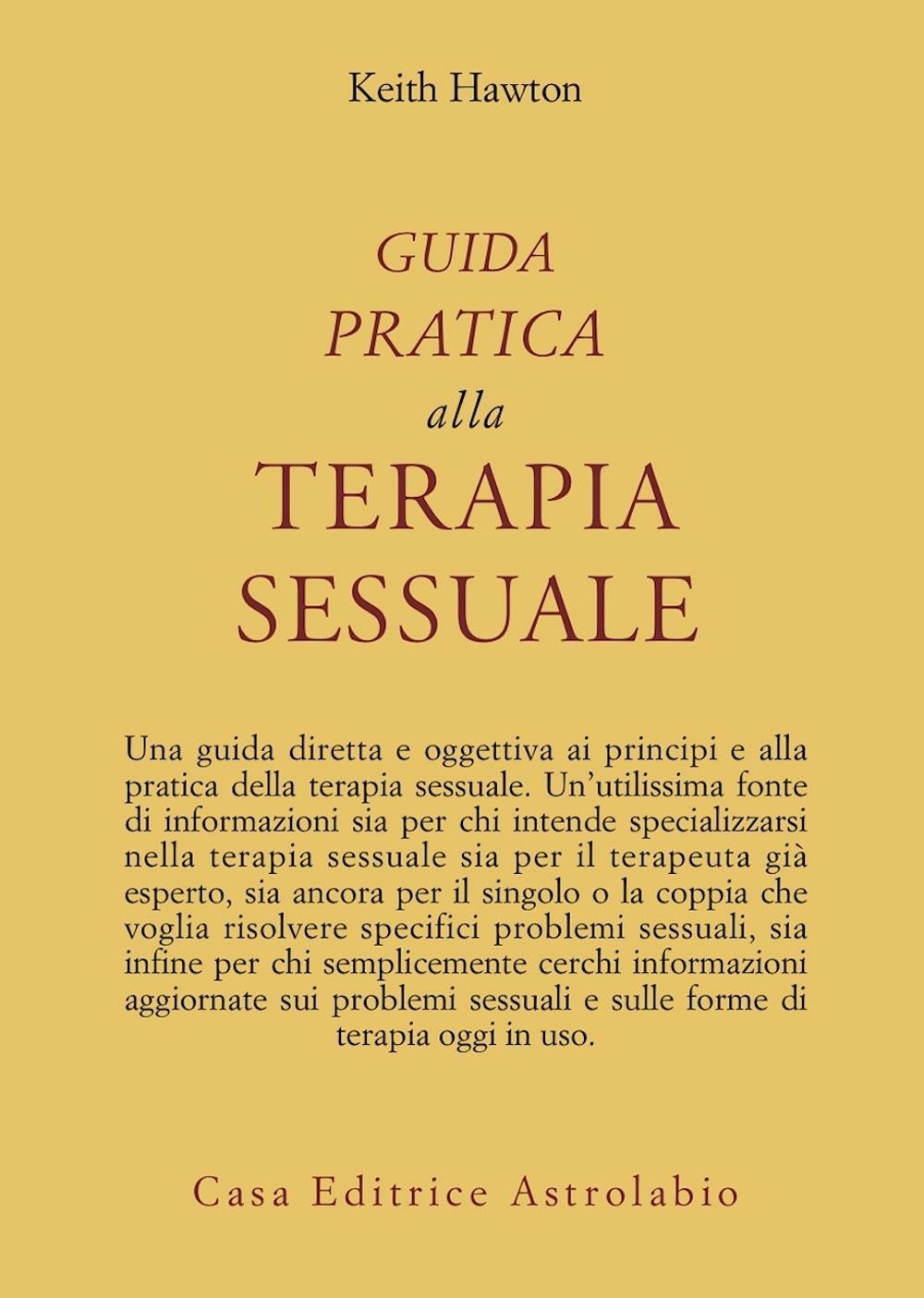 Keith Hawton

GUIDA
PRATICA
alla
TERAPIA
SESSUALE

Una guida diretta e oggettiva ai principi e alla pratica della terapia sessuale. Un'utilissima fonte di informazioni sia per chi intende specializzarsi nella terapia sessuale sia per il terapeuta già esperto, sia ancora per il singolo o la coppia che voglia risolvere specifici problemi sessuali, sia infine per chi semplicemente cerchi informazioni aggiornate sui problemi sessuali e sulle forme di terapia oggi in uso.

Casa Editrice Astrolabio